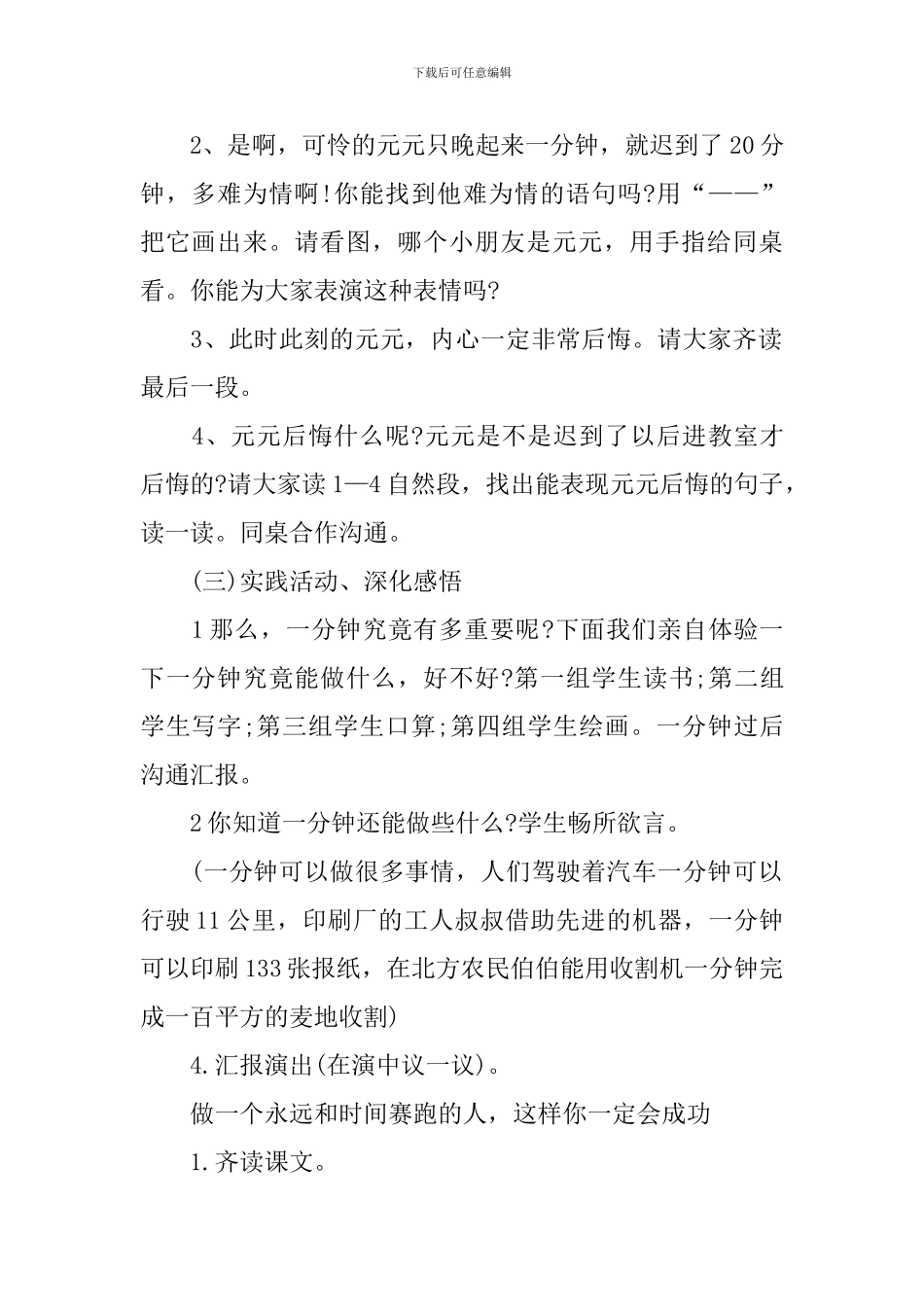 下载后可任意编辑

2、是啊，可怜的元元只晚起来一分钟，就迟到了20分钟，多难为情啊!你能找到他难为情的语句吗?用“——”把它画出来。请看图，哪个小朋友是元元，用手指给同桌看。你能为大家表演这种表情吗?

3、此时此刻的元元，内心一定非常后悔。请大家齐读最后一段。

4、元元后悔什么呢?元元是不是迟到了以后进教室才后悔的?请大家读1—4自然段，找出能表现元元后悔的句子，读一读。同桌合作沟通。

(三)实践活动、深化感悟

1那么，一分钟究竟有多重要呢?下面我们亲自体验一下一分钟究竟能做什么，好不好?第一组学生读书;第二组学生写字;第三组学生口算;第四组学生绘画。一分钟过后沟通汇报。

2你知道一分钟还能做些什么?学生畅所欲言。

(一分钟可以做很多事情，人们驾驶着汽车一分钟可以行驶11公里，印刷厂的工人叔叔借助先进的机器，一分钟可以印刷133张报纸，在北方农民伯伯能用收割机一分钟完成一百平方的麦地收割)

4.汇报演出(在演中议一议)。

做一个永远和时间赛跑的人，这样你一定会成功

1.齐读课文。